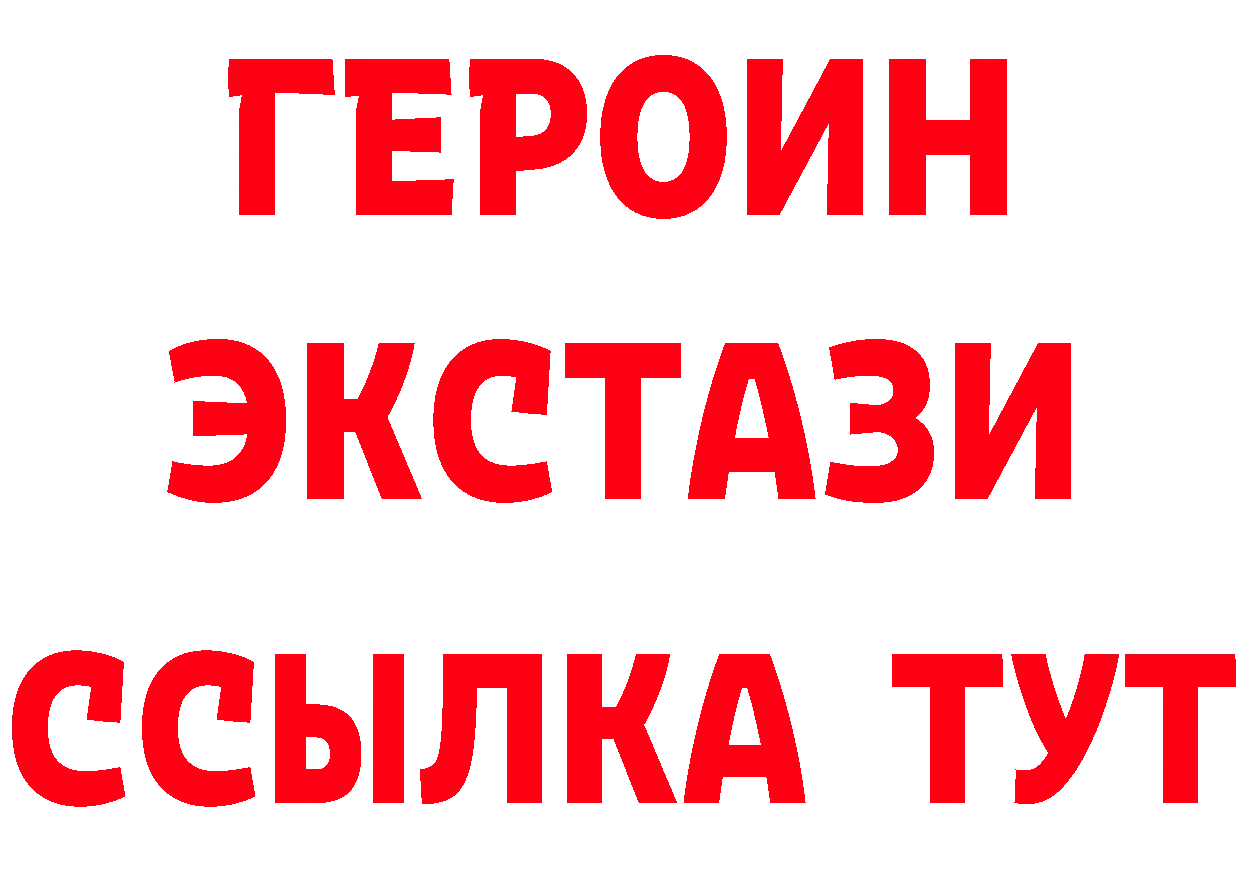 ГЕРОИН
ЭКСТАЗИ
ССЫЛКА ТУТ